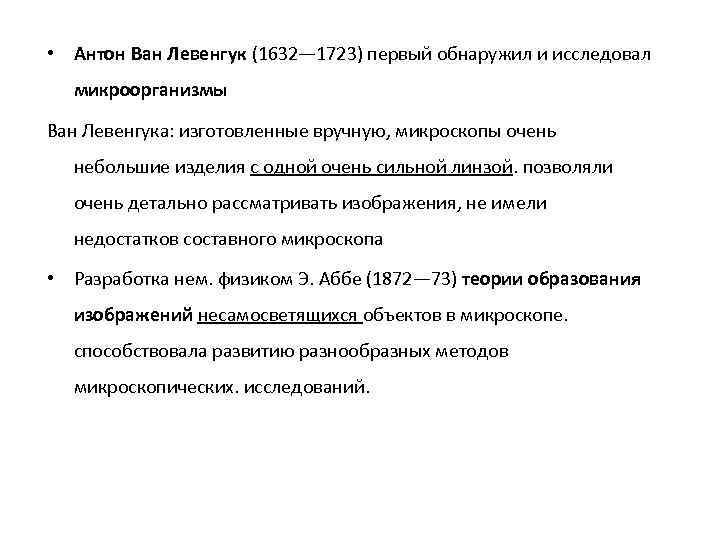 • Антон Ван Левенгук (1632—1723) первый обнаружил и исследовал микроорганизмы

Ван Левенгука: изготовленные вручную, микроскопы очень небольшие изделия с одной очень сильной линзой. позволяли очень детально рассматривать изображения, не имели недостатков составного микроскопа

• Разработка нем. физиком Э. Аббе (1872—73) теории образования изображений несамосветящихся объектов в микроскопе. способствовала развитию разнообразных методов микроскопических. исследований.